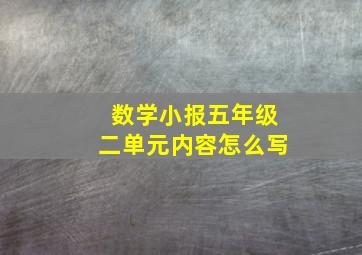 数学小报五年级
二单元内容怎么写